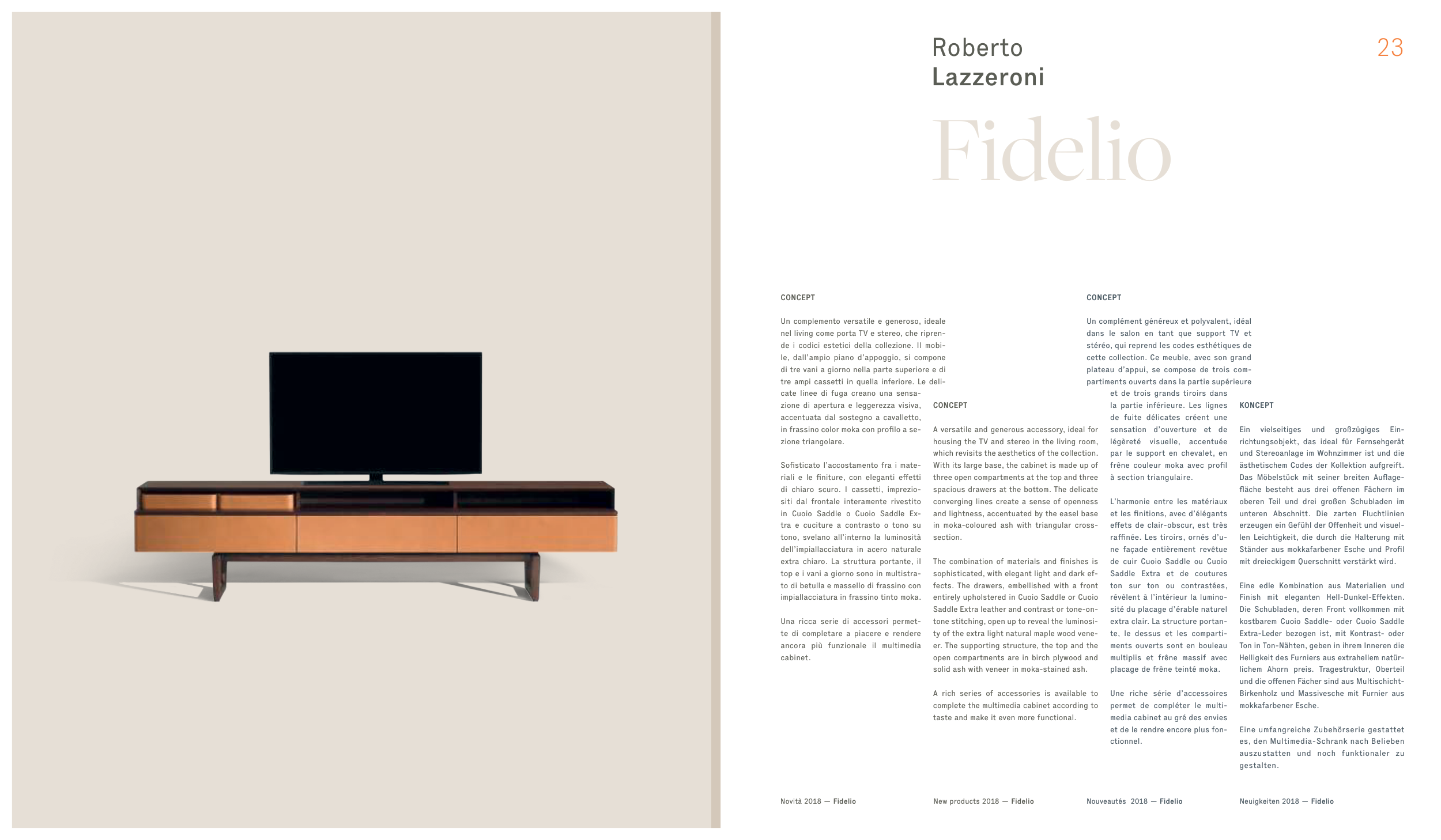 Roberto
Lazzeroni

23

Fidelio

CONCEPT

Un complemento versatile e generoso, ideale nel living come porta TV e stereo, che riprende i codici estetici della collezione. Il mobile, dall'ampio piano d'appoggio, si compone di tre vani a giorno nella parte superiore e di tre ampi cassetti in quella inferiore. Le delicate linee di fuga creano una sensazione di apertura e leggerezza visiva, accentuata dal sostegno a cavalletto, in frassino color moka con profilo a sezione triangolare.

Sofisticato l'accostamento fra i materiali e le finiture, con eleganti effetti di chiaro scuro. I cassetti, impreziositi dal frontale interamente rivestito in Cuoio Saddle o Cuoio Saddle Extra e cuciture a contrasto o tono su tono, svelano all'interno la luminosità dell'impiallacciatura in acero naturale extra chiaro. La struttura portante, il top e i vani a giorno sono in multistrato di betulla e massello di frassino con impiallacciatura in frassino tinto moka.

Una ricca serie di accessori permette di completare a piacere e rendere ancora più funzionale il multimedia cabinet.

CONCEPT

A versatile and generous accessory, ideal for housing the TV and stereo in the living room, which revisits the aesthetics of the collection. With its large base, the cabinet is made up of three open compartments at the top and three spacious drawers at the bottom. The delicate converging lines create a sense of openness and lightness, accentuated by the easel base in moka-coloured ash with triangular cross-section.

The combination of materials and finishes is sophisticated, with elegant light and dark effects. The drawers, embellished with a front entirely upholstered in Cuoio Saddle or Cuoio Saddle Extra leather and contrast or tone-on-tone stitching, open up to reveal the luminosity of the extra light natural maple wood veneer. The supporting structure, the top and the open compartments are in birch plywood and solid ash with veneer in moka-stained ash.

A rich series of accessories is available to complete the multimedia cabinet according to taste and make it even more functional.

CONCEPT

Un complément généreux et polyvalent, idéal dans le salon en tant que support TV et stéréo, qui reprend les codes esthétiques de cette collection. Ce meuble, avec son grand plateau d'appui, se compose de trois compartiments ouverts dans la partie supérieure et de trois grands tiroirs dans la partie inférieure. Les lignes de fuite délicates créent une sensation d'ouverture et de légèreté visuelle, accentuée par le support en chevalet, en frêne couleur moka avec profil à section triangulaire.

L'harmonie entre les matériaux et les finitions, avec d'élégants effets de clair-obscur, est très raffinée. Les tiroirs, ornés d'une façade entièrement revêtue de cuir Cuoio Saddle ou Cuoio Saddle Extra et de coutures ton sur ton ou contrastées, révèlent à l'intérieur la luminosité du placage d'érable naturel extra clair. La structure portante, le dessus et les compartiments ouverts sont en bouleau multiplis et frêne massif avec placage de frêne teinté moka.

Une riche série d'accessoires permet de compléter le multimedia cabinet au gré des envies et de le rendre encore plus fonctionnel.

KONCEPT

Ein vielseitiges und großzügiges Einrichtungsobjekt, das ideal für Fernsehgerät und Stereoanlage im Wohnzimmer ist und die ästhetischem Codes der Kollektion aufgreift. Das Möbelstück mit seiner breiten Auflagefläche besteht aus drei offenen Fächern im oberen Teil und drei großen Schubladen im unteren Abschnitt. Die zarten Fluchtlinien erzeugen ein Gefühl der Offenheit und visuellen Leichtigkeit, die durch die Halterung mit Ständer aus mokkafarbener Esche und Profil mit dreieckigem Querschnitt verstärkt wird.

Eine edle Kombination aus Materialien und Finish mit eleganten Hell-Dunkel-Effekten. Die Schubladen, deren Front vollkommen mit kostbarem Cuoio Saddle- oder Cuoio Saddle Extra-Leder bezogen ist, mit Kontrast- oder Ton in Ton-Nähten, geben in ihrem Inneren die Helligkeit des Furniers aus extrahellem natürlichem Ahorn preis. Tragestruktur, Oberteil und die offenen Fächer sind aus Multischicht-Birkenholz und Massivesche mit Furnier aus mokkafarbener Esche.

Eine umfangreiche Zubehörserie gestattet es, den Multimedia-Schrank nach Belieben auszustatten und noch funktionaler zu gestalten.

Novità 2018 — Fidelio

New products 2018 — Fidelio

Nouveautés 2018 — Fidelio

Neuigkeiten 2018 — Fidelio